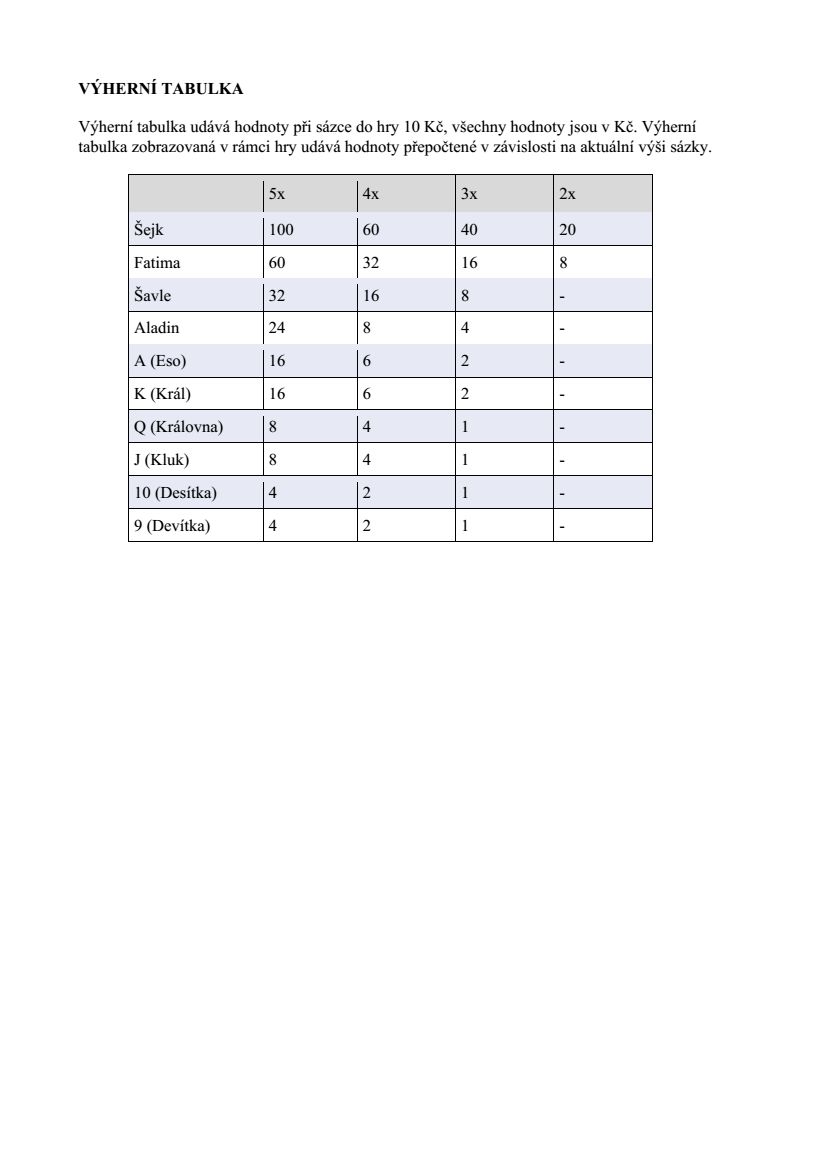 VÝHERNÍ TABULKA

Výherní tabulka udává hodnoty při sázce do hry 10 Kč, všechny hodnoty jsou v Kč. Výherní tabulka zobrazovaná v rámci hry udává hodnoty přepočtené v závislosti na aktuální výši sázky.

| | 5x | 4x | 3x | 2x |
|---|---|---|---|---|
| Šejk | 100 | 60 | 40 | 20 |
| Fatima | 60 | 32 | 16 | 8 |
| Šavle | 32 | 16 | 8 | - |
| Aladin | 24 | 8 | 4 | - |
| A (Eso) | 16 | 6 | 2 | - |
| K (Král) | 16 | 6 | 2 | - |
| Q (Královna) | 8 | 4 | 1 | - |
| J (Kluk) | 8 | 4 | 1 | - |
| 10 (Desítka) | 4 | 2 | 1 | - |
| 9 (Devítka) | 4 | 2 | 1 | - |